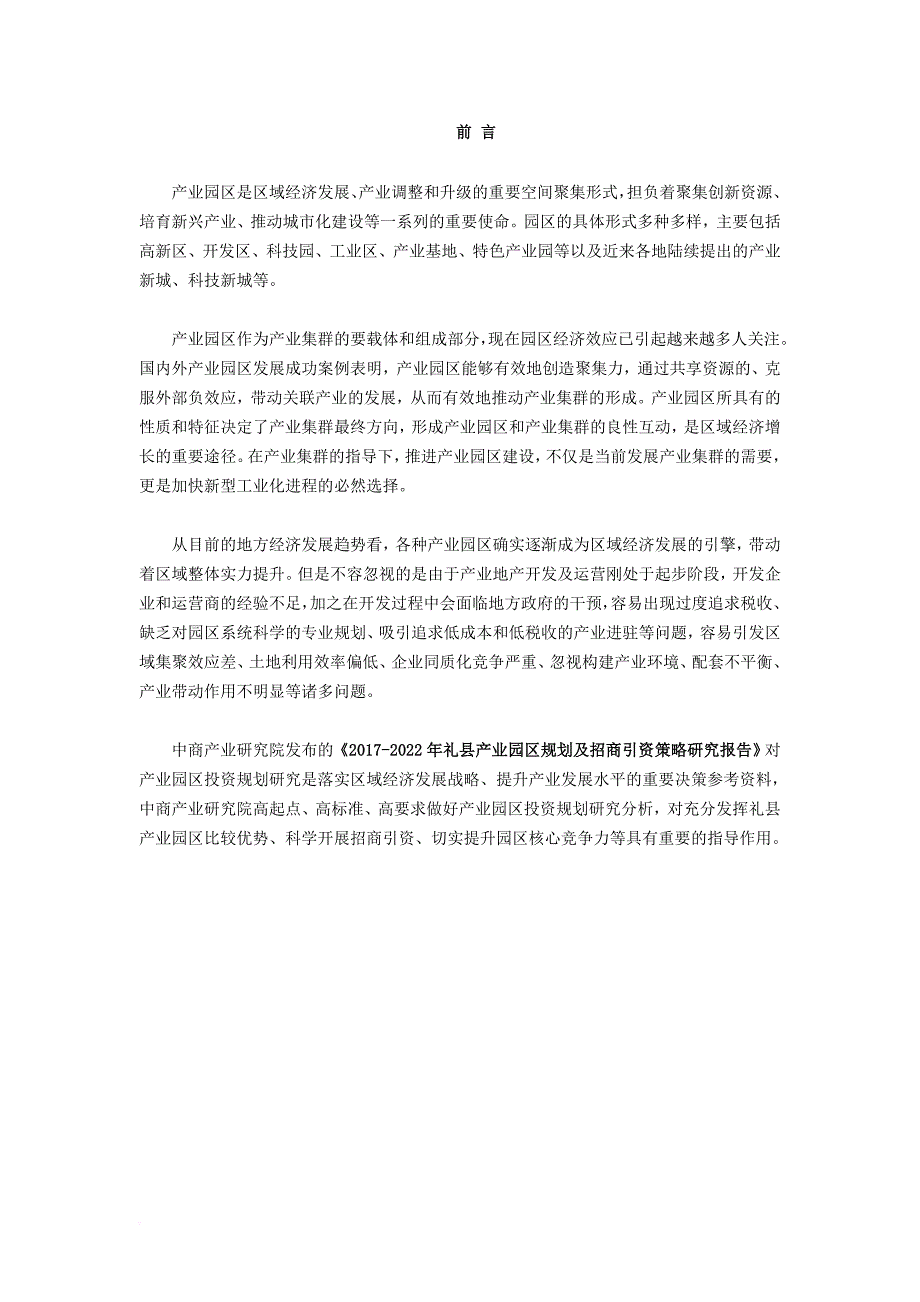 前 言

产业园区是区域经济发展、产业调整和升级的重要空间聚集形式，担负着聚集创新资源、培育新兴产业、推动城市化建设等一系列的重要使命。园区的具体形式多种多样，主要包括高新区、开发区、科技园、工业区、产业基地、特色产业园等以及近来各地陆续提出的产业新城、科技新城等。

产业园区作为产业集群的要载体和组成部分，现在园区经济效应已引起越来越多人关注。国内外产业园区发展成功案例表明，产业园区能够有效地创造聚集力，通过共享资源的、克服外部负效应，带动关联产业的发展，从而有效地推动产业集群的形成。产业园区所具有的性质和特征决定了产业集群最终方向，形成产业园区和产业集群的良性互动，是区域经济增长的重要途径。在产业集群的指导下，推进产业园区建设，不仅是当前发展产业集群的需要，更是加快新型工业化进程的必然选择。

从目前的地方经济发展趋势看，各种产业园区确实逐渐成为区域经济发展的引擎，带动着区域整体实力提升。但是不容忽视的是由于产业地产开发及运营刚处于起步阶段，开发企业和运营商的经验不足，加之在开发过程中会面临地方政府的干预，容易出现过度追求税收、缺乏对园区系统科学的专业规划、吸引追求低成本和低税收的产业进驻等问题，容易引发区域集聚效应差、土地利用效率偏低、企业同质化竞争严重、忽视构建产业环境、配套不平衡、产业带动作用不明显等诸多问题。

中商产业研究院发布的《2017-2022年礼县产业园区规划及招商引资策略研究报告》对产业园区投资规划研究是落实区域经济发展战略、提升产业发展水平的重要决策参考资料，中商产业研究院高起点、高标准、高要求做好产业园区投资规划研究分析，对充分发挥礼县产业园区比较优势、科学开展招商引资、切实提升园区核心竞争力等具有重要的指导作用。